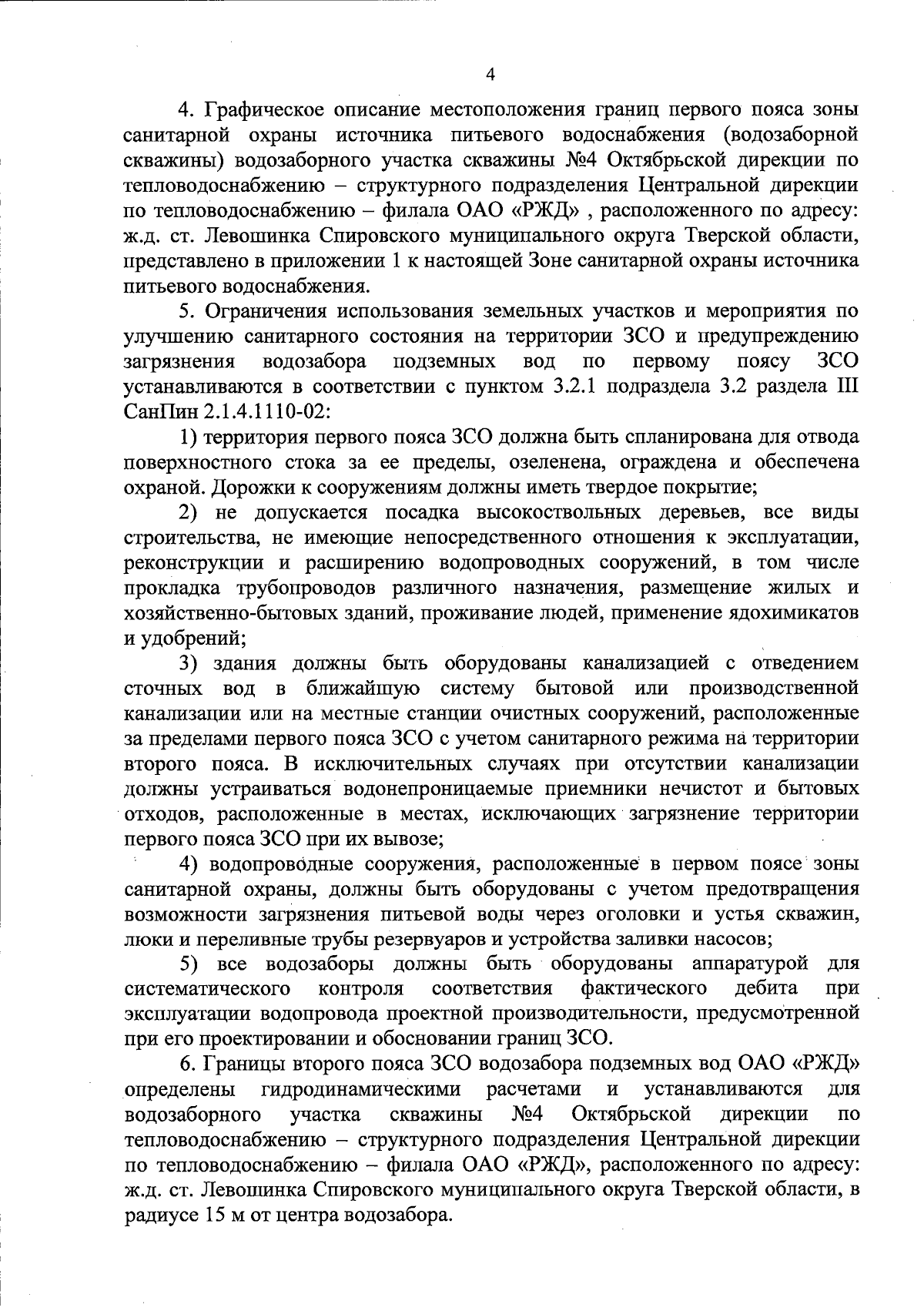 4

4. Графическое описание местоположения границ первого пояса зоны санитарной охраны источника питьевого водоснабжения (водозаборной скважины) водозаборного участка скважины №4 Октябрьской дирекции по тепловодоснабжению – структурного подразделения Центральной дирекции по тепловодоснабжению – филала ОАО «РЖД» , расположенного по адресу: ж.д. ст. Левошинка Спировского муниципального округа Тверской области, представлено в приложении 1 к настоящей Зоне санитарной охраны источника питьевого водоснабжения.

5. Ограничения использования земельных участков и мероприятия по улучшению санитарного состояния на территории ЗСО и предупреждению загрязнения водозабора подземных вод по первому поясу ЗСО устанавливаются в соответствии с пунктом 3.2.1 подраздела 3.2 раздела III СанПин 2.1.4.1110-02:

1) территория первого пояса ЗСО должна быть спланирована для отвода поверхностного стока за ее пределы, озеленена, ограждена и обеспечена охраной. Дорожки к сооружениям должны иметь твердое покрытие;

2) не допускается посадка высокоствольных деревьев, все виды строительства, не имеющие непосредственного отношения к эксплуатации, реконструкции и расширению водопроводных сооружений, в том числе прокладка трубопроводов различного назначения, размещение жилых и хозяйственно-бытовых зданий, проживание людей, применение ядохимикатов и удобрений;

3) здания должны быть оборудованы канализацией с отведением сточных вод в ближайшую систему бытовой или производственной канализации или на местные станции очистных сооружений, расположенные за пределами первого пояса ЗСО с учетом санитарного режима на территории второго пояса. В исключительных случаях при отсутствии канализации должны устраиваться водонепроницаемые приемники нечистот и бытовых отходов, расположенные в местах, исключающих загрязнение территории первого пояса ЗСО при их вывозе;

4) водопроводные сооружения, расположенные в первом поясе зоны санитарной охраны, должны быть оборудованы с учетом предотвращения возможности загрязнения питьевой воды через оголовки и устья скважин, люки и переливные трубы резервуаров и устройства заливки насосов;

5) все водозаборы должны быть оборудованы аппаратурой для систематического контроля соответствия фактического дебита при эксплуатации водопровода проектной производительности, предусмотренной при его проектировании и обосновании границ ЗСО.

6. Границы второго пояса ЗСО водозабора подземных вод ОАО «РЖД» определены гидродинамическими расчетами и устанавливаются для водозаборного участка скважины №4 Октябрьской дирекции по тепловодоснабжению – структурного подразделения Центральной дирекции по тепловодоснабжению – филала ОАО «РЖД», расположенного по адресу: ж.д. ст. Левошинка Спировского муниципального округа Тверской области, в радиусе 15 м от центра водозабора.